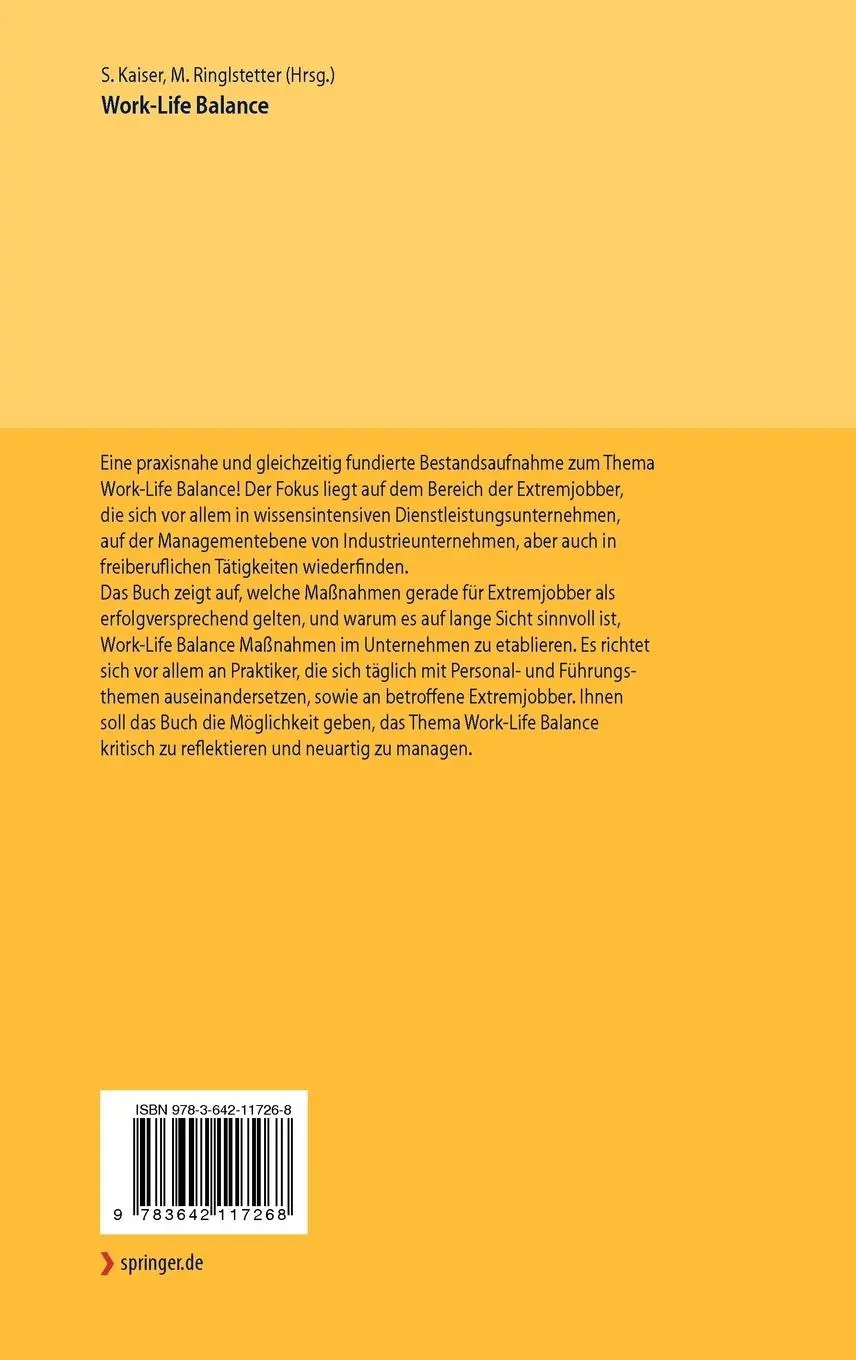 S. Kaiser, M. Ringlstetter (Hrsg.)
Work-Life Balance

Eine praxisnahe und gleichzeitig fundierte Bestandsaufnahme zum Thema Work-Life Balance! Der Fokus liegt auf dem Bereich der Extremjobber, die sich vor allem in wissensintensiven Dienstleistungsunternehmen, auf der Managementebene von Industrieunternehmen, aber auch in freiberuflichen Tätigkeiten wiederfinden.
Das Buch zeigt auf, welche Maßnahmen gerade für Extremjobber als erfolgversprechend gelten, und warum es auf lange Sicht sinnvoll ist, Work-Life Balance Maßnahmen im Unternehmen zu etablieren. Es richtet sich vor allem an Praktiker, die sich täglich mit Personal- und Führungsthemen auseinandersetzen, sowie an betroffene Extremjobber. Ihnen soll das Buch die Möglichkeit geben, das Thema Work-Life Balance kritisch zu reflektieren und neuartig zu managen.

ISBN 978-3-642-11726-8

9 783642 117268

springer.de